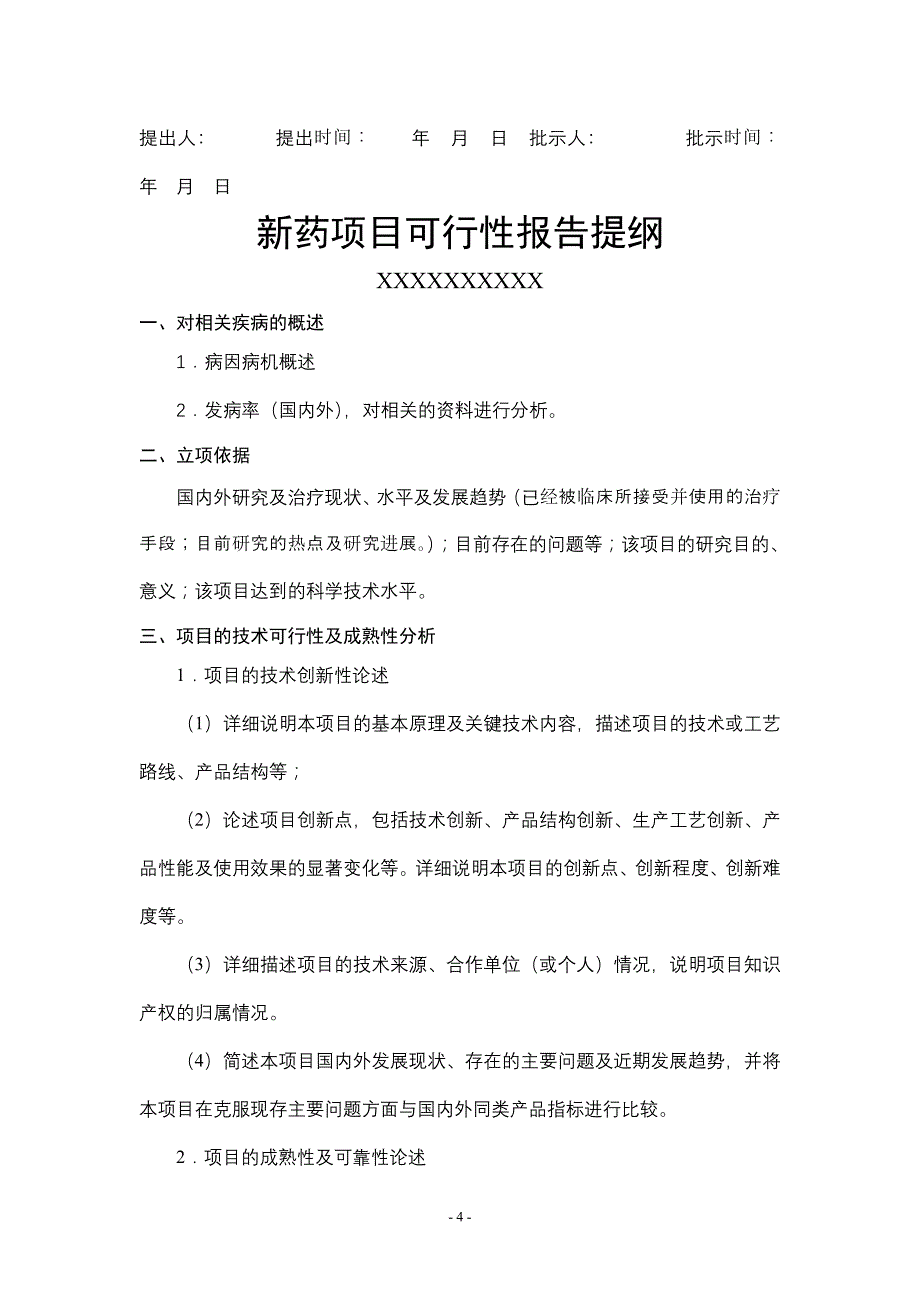 提出人：　　提出时间：　　年　月　日　批示人：　　　批示时间：　年　月　日

新药项目可行性报告提纲

XXXXXXXXXX

一、对相关疾病的概述

1．病因病机概述

2．发病率（国内外），对相关的资料进行分析。

二、立项依据

国内外研究及治疗现状、水平及发展趋势（已经被临床所接受并使用的治疗手段；目前研究的热点及研究进展。）；目前存在的问题等；该项目的研究目的、意义；该项目达到的科学技术水平。

三、项目的技术可行性及成熟性分析

1．项目的技术创新性论述

（1）详细说明本项目的基本原理及关键技术内容，描述项目的技术或工艺路线、产品结构等；

（2）论述项目创新点，包括技术创新、产品结构创新、生产工艺创新、产品性能及使用效果的显著变化等。详细说明本项目的创新点、创新程度、创新难度等。

（3）详细描述项目的技术来源、合作单位（或个人）情况，说明项目知识产权的归属情况。

（4）简述本项目国内外发展现状、存在的主要问题及近期发展趋势，并将本项目在克服现存主要问题方面与国内外同类产品指标进行比较。

2．项目的成熟性及可靠性论述

- 4 -